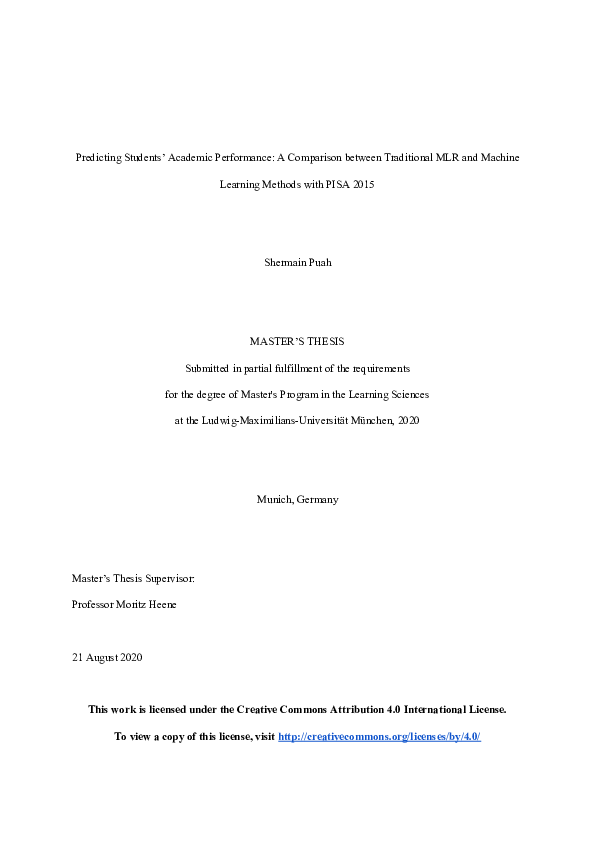 Predicting Students' Academic Performance: A Comparison between Traditional MLR and Machine Learning Methods with PISA 2015

Shermain Puah

MASTER'S THESIS

Submitted in partial fulfillment of the requirements

for the degree of Master's Program in the Learning Sciences

at the Ludwig-Maximilians-Universität München, 2020

Munich, Germany

Master's Thesis Supervisor:

Professor Moritz Heene

21 August 2020

This work is licensed under the Creative Commons Attribution 4.0 International License.

To view a copy of this license, visit http://creativecommons.org/licenses/by/4.0/